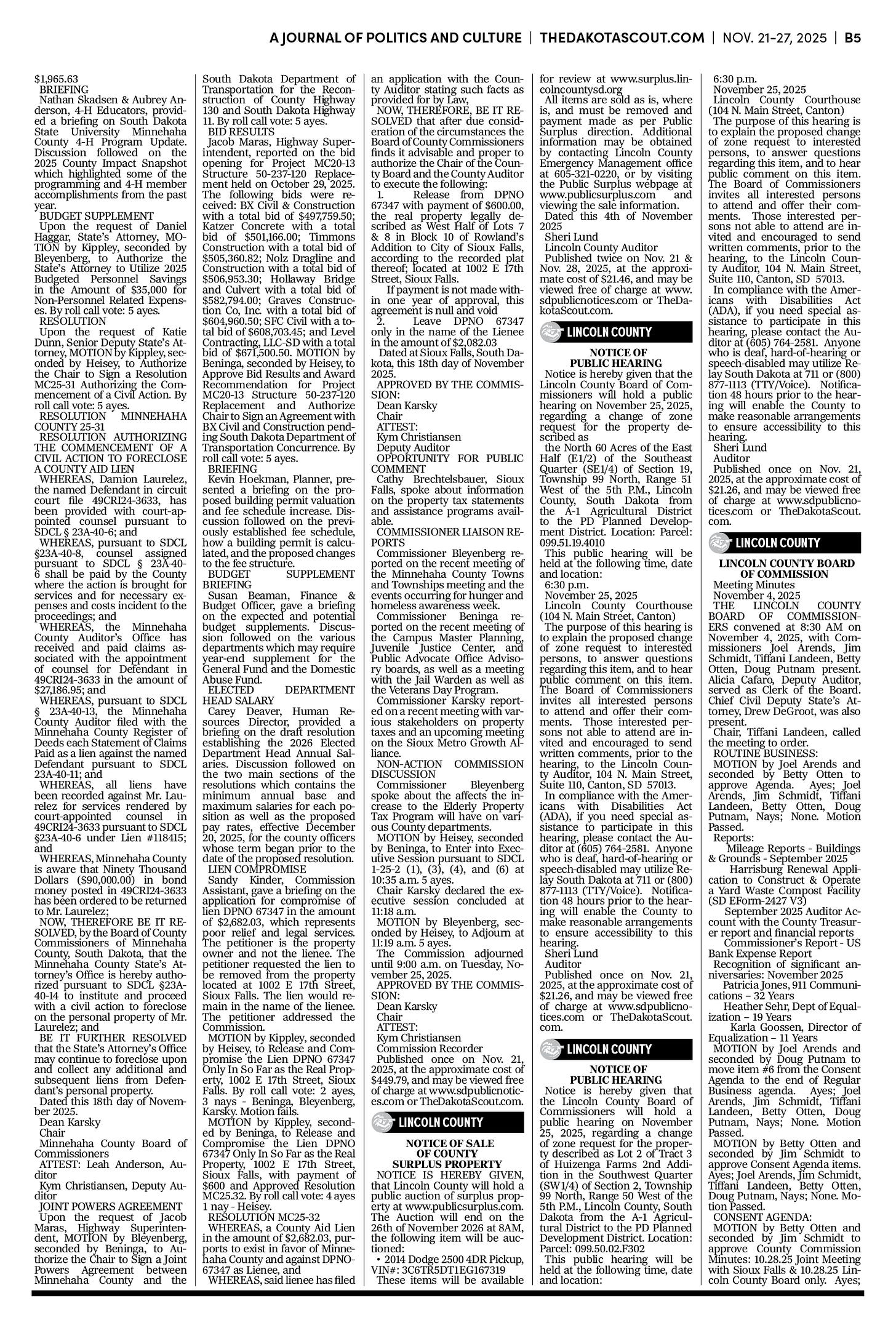 A JOURNAL OF POLITICS AND CULTURE | THEDAKOTASCOUT.COM | NOV. 21-27, 2025 | B5

$1,965.63

BRIEFING

Nathan Skadsen & Aubrey Anderson, 4-H Educators, provided a briefing on South Dakota State University Minnehaha County 4-H Program Update. Discussion followed on the 2025 County Impact Snapshot which highlighted some of the programming and 4-H member accomplishments from the past year.

BUDGET SUPPLEMENT

Upon the request of Daniel Haggar, State's Attorney, MOTION by Kippley, seconded by Bleyenberg, to Authorize the State's Attorney to Utilize 2025 Budgeted Personnel Savings in the Amount of $35,000 for Non-Personnel Related Expenses. By roll call vote: 5 ayes.

RESOLUTION

Upon the request of Katie Dunn, Senior Deputy State's Attorney, MOTION by Kippley, seconded by Heisey, to Authorize the Chair to Sign a Resolution MC25-31 Authorizing the Commencement of a Civil Action. By roll call vote: 5 ayes.

RESOLUTION MINNEHAHA COUNTY 25-31

RESOLUTION AUTHORIZING THE COMMENCEMENT OF A CIVIL ACTION TO FORECLOSE A COUNTY AID LIEN

WHEREAS, Damion Laurelez, the named Defendant in circuit court file 49CRI24-3633, has been provided with court-appointed counsel pursuant to SDCL § 23A-40-6; and

WHEREAS, pursuant to SDCL §23A-40-8, counsel assigned pursuant to SDCL § 23A-40-6 shall be paid by the County where the action is brought for services and for necessary expenses and costs incident to the proceedings; and

WHEREAS, the Minnehaha County Auditor's Office has received and paid claims associated with the appointment of counsel for Defendant in 49CRI24-3633 in the amount of $27,186.95; and

WHEREAS, pursuant to SDCL § 23A-40-13, the Minnehaha County Auditor filed with the Minnehaha County Register of Deeds each Statement of Claims Paid as a lien against the named Defendant pursuant to SDCL 23A-40-11; and

WHEREAS, all liens have been recorded against Mr. Laurelez for services rendered by court-appointed counsel in 49CRI24-3633 pursuant to SDCL §23A-40-6 under Lien #118415; and

WHEREAS, Minnehaha County is aware that Ninety Thousand Dollars ($90,000.00) in bond money posted in 49CRI24-3633 has been ordered to be returned to Mr. Laurelez;

NOW, THEREFORE BE IT RESOLVED, by the Board of County Commissioners of Minnehaha County, South Dakota, that the Minnehaha County State's Attorney's Office is hereby authorized pursuant to SDCL §23A-40-14 to institute and proceed with a civil action to foreclose on the personal property of Mr. Laurelez; and

BE IT FURTHER RESOLVED that the State's Attorney's Office may continue to foreclose upon and collect any additional and subsequent liens from Defendant's personal property.

Dated this 18th day of November 2025.

Dean Karsky
Chair
Minnehaha County Board of Commissioners
ATTEST: Leah Anderson, Auditor
Kym Christiansen, Deputy Auditor

JOINT POWERS AGREEMENT

Upon the request of Jacob Maras, Highway Superintendent, MOTION by Bleyenberg, seconded by Beninga, to Authorize the Chair to Sign a Joint Powers Agreement between Minnehaha County and the South Dakota Department of Transportation for the Reconstruction of County Highway 130 and South Dakota Highway 11. By roll call vote: 5 ayes.

BID RESULTS

Jacob Maras, Highway Superintendent, reported on the bid opening for Project MC20-13 Structure 50-237-120 Replacement held on October 29, 2025. The following bids were received: BX Civil & Construction with a total bid of $497,759.50; Katzer Concrete with a total bid of $501,166.00; Timmons Construction with a total bid of $505,360.82; Nolz Dragline and Construction with a total bid of $506,953.30; Hollaway Bridge and Culvert with a total bid of $582,794.00; Graves Construction Co, Inc. with a total bid of $604,960.50; SFC Civil with a total bid of $608,703.45; and Level Contracting, LLC-SD with a total bid of $671,500.50. MOTION by Beninga, seconded by Heisey, to Approve Bid Results and Award Recommendation for Project MC20-13 Structure 50-237-120 Replacement and Authorize Chair to Sign an Agreement with BX Civil and Construction pending South Dakota Department of Transportation Concurrence. By roll call vote: 5 ayes.

BRIEFING

Kevin Hoekman, Planner, presented a briefing on the proposed building permit valuation and fee schedule increase. Discussion followed on the previously established fee schedule, how a building permit is calculated, and the proposed changes to the fee structure.

BUDGET SUPPLEMENT BRIEFING

Susan Beaman, Finance & Budget Officer, gave a briefing on the expected and potential budget supplements. Discussion followed on the various departments which may require year-end supplement for the General Fund and the Domestic Abuse Fund.

ELECTED DEPARTMENT HEAD SALARY

Carey Deaver, Human Resources Director, provided a briefing on the draft resolution establishing the 2026 Elected Department Head Annual Salaries. Discussion followed on the two main sections of the resolutions which contains the minimum annual base and maximum salaries for each position as well as the proposed pay rates, effective December 20, 2025, for the county officers whose term began prior to the date of the proposed resolution.

LIEN COMPROMISE

Sandy Kinder, Commission Assistant, gave a briefing on the application for compromise of lien DPNO 67347 in the amount of $2,682.03, which represents poor relief and legal services. The petitioner is the property owner and not the lienee. The petitioner requested the lien to be removed from the property located at 1002 E 17th Street, Sioux Falls. The lien would remain in the name of the lienee. The petitioner addressed the Commission.

MOTION by Kippley, seconded by Heisey, to Release and Compromise the Lien DPNO 67347 Only In So Far as the Real Property, 1002 E 17th Street, Sioux Falls. By roll call vote: 2 ayes, 3 nays - Beninga, Bleyenberg, Karsky. Motion fails.

MOTION by Kippley, seconded by Beninga, to Release and Compromise the Lien DPNO 67347 Only In So Far as the Real Property, 1002 E 17th Street, Sioux Falls, with payment of $600 and Approved Resolution MC25.32. By roll call vote: 4 ayes 1 nay - Heisey.

RESOLUTION MC25-32

WHEREAS, a County Aid Lien in the amount of $2,682.03, purports to exist in favor of Minnehaha County and against DPNO-67347 as Lienee, and

WHEREAS, said lienee has filed an application with the County Auditor stating such facts as provided for by Law,

NOW, THEREFORE, BE IT RESOLVED that after due consideration of the circumstances the Board of County Commissioners finds it advisable and proper to authorize the Chair of the County Board and the County Auditor to execute the following:

1. Release from DPNO 67347 with payment of $600.00, the real property legally described as West Half of Lots 7 & 8 in Block 10 of Rowland's Addition to City of Sioux Falls, according to the recorded plat thereof; located at 1002 E 17th Street, Sioux Falls.

If payment is not made within one year of approval, this agreement is null and void

2. Leave DPNO 67347 only in the name of the Lienee in the amount of $2,082.03

Dated at Sioux Falls, South Dakota, this 18th day of November 2025.

APPROVED BY THE COMMISSION:
Dean Karsky
Chair
ATTEST:
Kym Christiansen
Deputy Auditor

OPPORTUNITY FOR PUBLIC COMMENT

Cathy Brechtelsbauer, Sioux Falls, spoke about information on the property tax statements and assistance programs available.

COMMISSIONER LIAISON REPORTS

Commissioner Bleyenberg reported on the recent meeting of the Minnehaha County Towns and Townships meeting and the events occurring for hunger and homeless awareness week.

Commissioner Beninga reported on the recent meeting of the Campus Master Planning, Juvenile Justice Center, and Public Advocate Office Advisory boards, as well as a meeting with the Jail Warden as well as the Veterans Day Program.

Commissioner Karsky reported on a recent meeting with various stakeholders on property taxes and an upcoming meeting on the Sioux Metro Growth Alliance.

NON-ACTION COMMISSION DISCUSSION

Commissioner Bleyenberg spoke about the affects the increase to the Elderly Property Tax Program will have on various County departments.

MOTION by Heisey, seconded by Beninga, to Enter into Executive Session pursuant to SDCL 1-25-2 (1), (3), (4), and (6) at 10:35 a.m. 5 ayes.

Chair Karsky declared the executive session concluded at 11:18 a.m.

MOTION by Bleyenberg, seconded by Heisey, to Adjourn at 11:19 a.m. 5 ayes.

The Commission adjourned until 9:00 a.m. on Tuesday, November 25, 2025.

APPROVED BY THE COMMISSION:
Dean Karsky
Chair
ATTEST:
Kym Christiansen
Commission Recorder

Published once on Nov. 21, 2025, at the approximate cost of $449.79, and may be viewed free of charge at www.sdpublicnotices.com or TheDakotaScout.com.

LINCOLN COUNTY

NOTICE OF SALE
OF COUNTY
SURPLUS PROPERTY

NOTICE IS HEREBY GIVEN, that Lincoln County will hold a public auction of surplus property at www.publicsurplus.com. The Auction will end on the 26th of November 2026 at 8AM, the following item will be auctioned:

• 2014 Dodge 2500 4DR Pickup, VIN#: 3C6TR5DT1EG167319

These items will be available for review at www.surplus.lincolncountysd.org

All items are sold as is, where is, and must be removed and payment made as per Public Surplus direction. Additional information may be obtained by contacting Lincoln County Emergency Management office at 605-321-0220, or by visiting the Public Surplus webpage at www.publicsurplus.com and viewing the sale information.

Dated this 4th of November 2025

Sheri Lund
Lincoln County Auditor

Published twice on Nov. 21 & Nov. 28, 2025, at the approximate cost of $21.46, and may be viewed free of charge at www.sdpublicnotices.com or TheDakotaScout.com.

LINCOLN COUNTY

NOTICE OF
PUBLIC HEARING

Notice is hereby given that the Lincoln County Board of Commissioners will hold a public hearing on November 25, 2025, regarding a change of zone request for the property described as

the North 60 Acres of the East Half (E1/2) of the Southeast Quarter (SE1/4) of Section 19, Township 99 North, Range 51 West of the 5th P.M., Lincoln County, South Dakota from the A-1 Agricultural District to the PD Planned Development District. Location: Parcel: 099.51.19.4010

This public hearing will be held at the following time, date and location:

6:30 p.m.
November 25, 2025
Lincoln County Courthouse (104 N. Main Street, Canton)

The purpose of this hearing is to explain the proposed change of zone request to interested persons, to answer questions regarding this item, and to hear public comment on this item. The Board of Commissioners invites all interested persons to attend and offer their comments. Those interested persons not able to attend are invited and encouraged to send written comments, prior to the hearing, to the Lincoln County Auditor, 104 N. Main Street, Suite 110, Canton, SD 57013.

In compliance with the Americans with Disabilities Act (ADA), if you need special assistance to participate in this hearing, please contact the Auditor at (605) 764-2581. Anyone who is deaf, hard-of-hearing or speech-disabled may utilize Relay South Dakota at 711 or (800) 877-1113 (TTY/Voice). Notification 48 hours prior to the hearing will enable the County to make reasonable arrangements to ensure accessibility to this hearing.

Sheri Lund
Auditor

Published once on Nov. 21, 2025, at the approximate cost of $21.26, and may be viewed free of charge at www.sdpublicnotices.com or TheDakotaScout.com.

LINCOLN COUNTY

NOTICE OF
PUBLIC HEARING

Notice is hereby given that the Lincoln County Board of Commissioners will hold a public hearing on November 25, 2025, regarding a change of zone request for the property described as Lot 2 of Tract 3 of Huizenga Farms 2nd Addition in the Southwest Quarter (SW1/4) of Section 2, Township 99 North, Range 50 West of the 5th P.M., Lincoln County, South Dakota from the A-1 Agricultural District to the PD Planned Development District. Location: Parcel: 099.50.02.F302

This public hearing will be held at the following time, date and location:

6:30 p.m.
November 25, 2025
Lincoln County Courthouse (104 N. Main Street, Canton)

The purpose of this hearing is to explain the proposed change of zone request to interested persons, to answer questions regarding this item, and to hear public comment on this item. The Board of Commissioners invites all interested persons to attend and offer their comments. Those interested persons not able to attend are invited and encouraged to send written comments, prior to the hearing, to the Lincoln County Auditor, 104 N. Main Street, Suite 110, Canton, SD 57013.

In compliance with the Americans with Disabilities Act (ADA), if you need special assistance to participate in this hearing, please contact the Auditor at (605) 764-2581. Anyone who is deaf, hard-of-hearing or speech-disabled may utilize Relay South Dakota at 711 or (800) 877-1113 (TTY/Voice). Notification 48 hours prior to the hearing will enable the County to make reasonable arrangements to ensure accessibility to this hearing.

Sheri Lund
Auditor

Published once on Nov. 21, 2025, at the approximate cost of $21.26, and may be viewed free of charge at www.sdpublicnotices.com or TheDakotaScout.com.

LINCOLN COUNTY

LINCOLN COUNTY BOARD
OF COMMISSION

Meeting Minutes
November 4, 2025

THE LINCOLN COUNTY BOARD OF COMMISSIONERS convened at 8:30 AM on November 4, 2025, with Commissioners Joel Arends, Jim Schmidt, Tiffani Landeen, Betty Otten, Doug Putnam present. Alicia Cafaro, Deputy Auditor, served as Clerk of the Board. Chief Civil Deputy State's Attorney, Drew DeGroot, was also present.

Chair, Tiffani Landeen, called the meeting to order.

ROUTINE BUSINESS:

MOTION by Joel Arends and seconded by Betty Otten to approve Agenda. Ayes; Joel Arends, Jim Schmidt, Tiffani Landeen, Betty Otten, Doug Putnam, Nays; None. Motion Passed.

Reports:
Mileage Reports - Buildings & Grounds - September 2025
Harrisburg Renewal Application to Construct & Operate a Yard Waste Compost Facility (SD EForm-2427 V3)
September 2025 Auditor Account with the County Treasurer report and financial reports
Commissioner's Report - US Bank Expense Report

Recognition of significant anniversaries: November 2025
Patricia Jones, 911 Communications – 32 Years
Heather Sehr, Dept of Equalization – 19 Years
Karla Goossen, Director of Equalization – 11 Years

MOTION by Joel Arends and seconded by Doug Putnam to move item #6 from the Consent Agenda to the end of Regular Business agenda. Ayes; Joel Arends, Jim Schmidt, Tiffani Landeen, Betty Otten, Doug Putnam, Nays; None. Motion Passed.

MOTION by Betty Otten and seconded by Jim Schmidt to approve Consent Agenda items. Ayes; Joel Arends, Jim Schmidt, Tiffani Landeen, Betty Otten, Doug Putnam, Nays; None. Motion Passed.

CONSENT AGENDA:

MOTION by Betty Otten and seconded by Jim Schmidt to approve County Commission Minutes: 10.28.25 Joint Meeting with Sioux Falls & 10.28.25 Lincoln County Board only. Ayes;